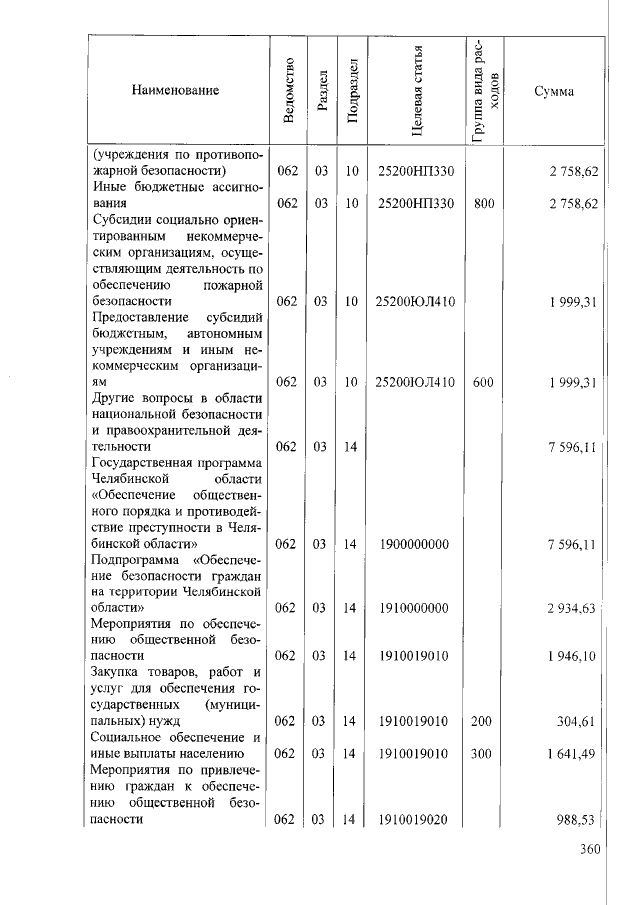 | Наименование | Ведомство | Раздел | Подраздел | Целевая статья | Группа вида расходов | Сумма |
|---|---|---|---|---|---|---|
| (учреждения по противопожарной безопасности) | 062 | 03 | 10 | 25200НП330 | | 2 758,62 |
| Иные бюджетные ассигнования | 062 | 03 | 10 | 25200НП330 | 800 | 2 758,62 |
| Субсидии социально ориентированным некоммерческим организациям, осуществляющим деятельность по обеспечению пожарной безопасности | 062 | 03 | 10 | 25200ЮЛ410 | | 1 999,31 |
| Предоставление субсидий бюджетным, автономным учреждениям и иным некоммерческим организациям | 062 | 03 | 10 | 25200ЮЛ410 | 600 | 1 999,31 |
| Другие вопросы в области национальной безопасности и правоохранительной деятельности | 062 | 03 | 14 | | | 7 596,11 |
| Государственная программа Челябинской области «Обеспечение общественного порядка и противодействие преступности в Челябинской области» | 062 | 03 | 14 | 1900000000 | | 7 596,11 |
| Подпрограмма «Обеспечение безопасности граждан на территории Челябинской области» | 062 | 03 | 14 | 1910000000 | | 2 934,63 |
| Мероприятия по обеспечению общественной безопасности | 062 | 03 | 14 | 1910019010 | | 1 946,10 |
| Закупка товаров, работ и услуг для обеспечения государственных (муниципальных) нужд | 062 | 03 | 14 | 1910019010 | 200 | 304,61 |
| Социальное обеспечение и иные выплаты населению | 062 | 03 | 14 | 1910019010 | 300 | 1 641,49 |
| Мероприятия по привлечению граждан к обеспечению общественной безопасности | 062 | 03 | 14 | 1910019020 | | 988,53 |

360